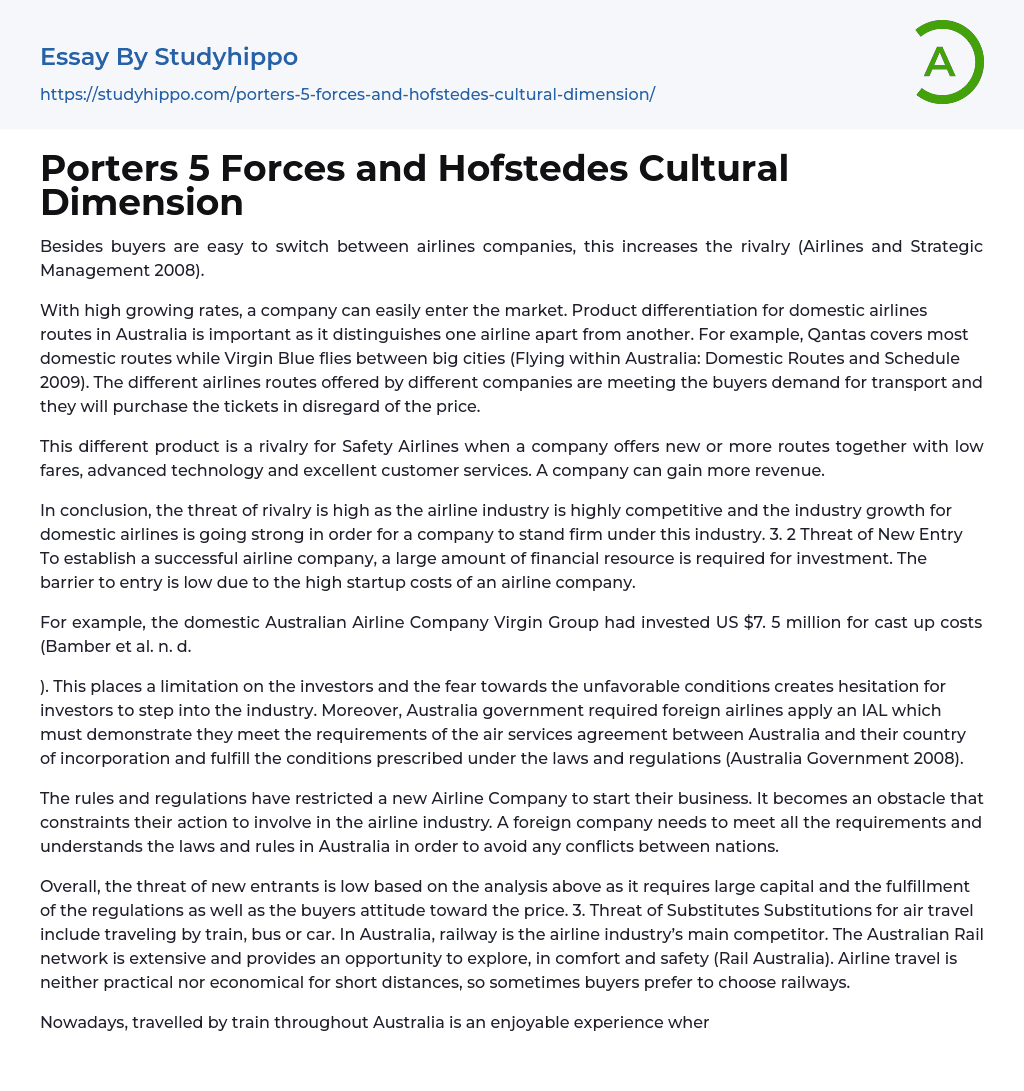 Essay By Studyhippo

https://studyhippo.com/porters-5-forces-and-hofstedes-cultural-dimension/

A

Porters 5 Forces and Hofstedes Cultural Dimension

Besides buyers are easy to switch between airlines companies, this increases the rivalry (Airlines and Strategic Management 2008).

With high growing rates, a company can easily enter the market. Product differentiation for domestic airlines routes in Australia is important as it distinguishes one airline apart from another. For example, Qantas covers most domestic routes while Virgin Blue flies between big cities (Flying within Australia: Domestic Routes and Schedule 2009). The different airlines routes offered by different companies are meeting the buyers demand for transport and they will purchase the tickets in disregard of the price.

This different product is a rivalry for Safety Airlines when a company offers new or more routes together with low fares, advanced technology and excellent customer services. A company can gain more revenue.

In conclusion, the threat of rivalry is high as the airline industry is highly competitive and the industry growth for domestic airlines is going strong in order for a company to stand firm under this industry. 3. 2 Threat of New Entry To establish a successful airline company, a large amount of financial resource is required for investment. The barrier to entry is low due to the high startup costs of an airline company.

For example, the domestic Australian Airline Company Virgin Group had invested US $7. 5 million for cast up costs (Bamber et al. n. d.

). This places a limitation on the investors and the fear towards the unfavorable conditions creates hesitation for investors to step into the industry. Moreover, Australia government required foreign airlines apply an IAL which must demonstrate they meet the requirements of the air services agreement between Australia and their country of incorporation and fulfill the conditions prescribed under the laws and regulations (Australia Government 2008).

The rules and regulations have restricted a new Airline Company to start their business. It becomes an obstacle that constraints their action to involve in the airline industry. A foreign company needs to meet all the requirements and understands the laws and rules in Australia in order to avoid any conflicts between nations.

Overall, the threat of new entrants is low based on the analysis above as it requires large capital and the fulfillment of the regulations as well as the buyers attitude toward the price. 3. Threat of Substitutes Substitutions for air travel include traveling by train, bus or car. In Australia, railway is the airline industry's main competitor. The Australian Rail network is extensive and provides an opportunity to explore, in comfort and safety (Rail Australia). Airline travel is neither practical nor economical for short distances, so sometimes buyers prefer to choose railways.

Nowadays, travelled by train throughout Australia is an enjoyable experience wher